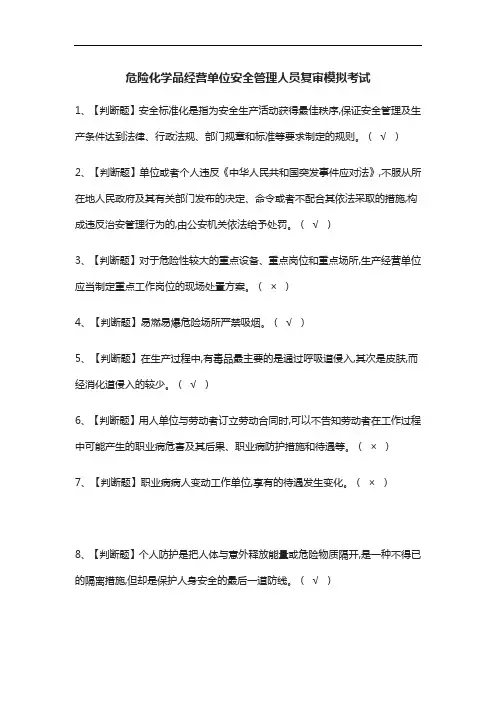 危险化学品经营单位安全管理人员复审模拟考试

1、【判断题】安全标准化是指为安全生产活动获得最佳秩序,保证安全管理及生产条件达到法律、行政法规、部门规章和标准等要求制定的规则。（ √ ）

2、【判断题】单位或者个人违反《中华人民共和国突发事件应对法》,不服从所在地人民政府及其有关部门发布的决定、命令或者不配合其依法采取的措施,构成违反治安管理行为的,由公安机关依法给予处罚。（ √ ）

3、【判断题】对于危险性较大的重点设备、重点岗位和重点场所,生产经营单位应当制定重点工作岗位的现场处置方案。（ × ）

4、【判断题】易燃易爆危险场所严禁吸烟。（ √ ）

5、【判断题】在生产过程中,有毒品最主要的是通过呼吸道侵入,其次是皮肤,而经消化道侵入的较少。（ √ ）

6、【判断题】用人单位与劳动者订立劳动合同时,可以不告知劳动者在工作过程中可能产生的职业病危害及其后果、职业病防护措施和待遇等。（ × ）

7、【判断题】职业病病人变动工作单位,享有的待遇发生变化。（ × ）

8、【判断题】个人防护是把人体与意外释放能量或危险物质隔开,是一种不得已的隔离措施,但却是保护人身安全的最后一道防线。（ √ ）